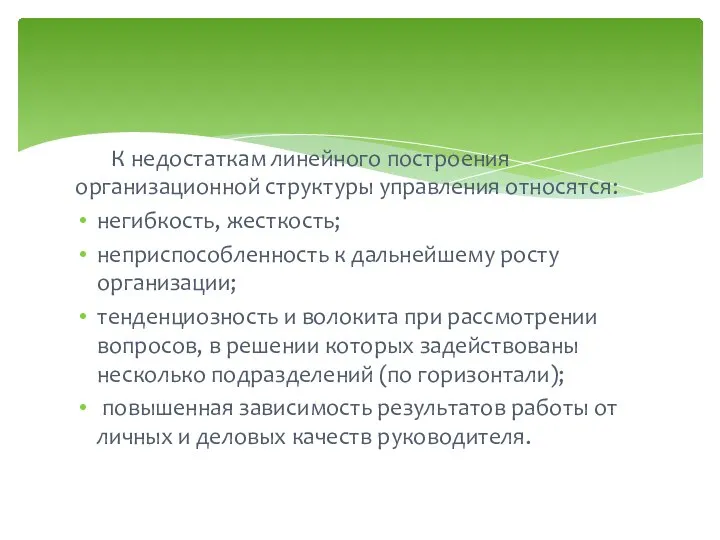 К недостаткам линейного построения организационной структуры управления относятся:

• негибкость, жесткость;
• неприспособленность к дальнейшему росту организации;
• тенденциозность и волокита при рассмотрении вопросов, в решении которых задействованы несколько подразделений (по горизонтали);
• повышенная зависимость результатов работы от личных и деловых качеств руководителя.